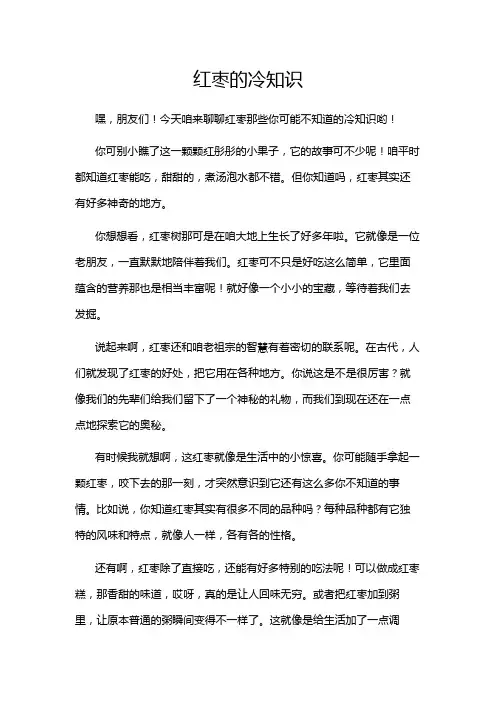 红枣的冷知识

嘿，朋友们！今天咱来聊聊红枣那些你可能不知道的冷知识哟！

你可别小瞧了这一颗颗红彤彤的小果子，它的故事可不少呢！咱平时都知道红枣能吃，甜甜的，煮汤泡水都不错。但你知道吗，红枣其实还有好多神奇的地方。

你想想看，红枣树那可是在咱大地上生长了好多年啦。它就像是一位老朋友，一直默默地陪伴着我们。红枣可不只是好吃这么简单，它里面蕴含的营养那也是相当丰富呢！就好像一个小小的宝藏，等待着我们去发掘。

说起来啊，红枣还和咱老祖宗的智慧有着密切的联系呢。在古代，人们就发现了红枣的好处，把它用在各种地方。你说这是不是很厉害？就像我们的先辈们给我们留下了一个神秘的礼物，而我们到现在还在一点点地探索它的奥秘。

有时候我就想啊，这红枣就像是生活中的小惊喜。你可能随手拿起一颗红枣，咬下去的那一刻，才突然意识到它还有这么多你不知道的事情。比如说，你知道红枣其实有很多不同的品种吗？每种品种都有它独特的风味和特点，就像人一样，各有各的性格。

还有啊，红枣除了直接吃，还能有好多特别的吃法呢！可以做成红枣糕，那香甜的味道，哎呀，真的是让人回味无穷。或者把红枣加到粥里，让原本普通的粥瞬间变得不一样了。这就像是给生活加了一点调